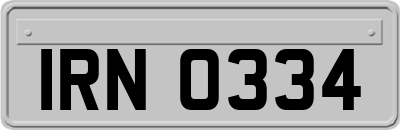 IRN 0334